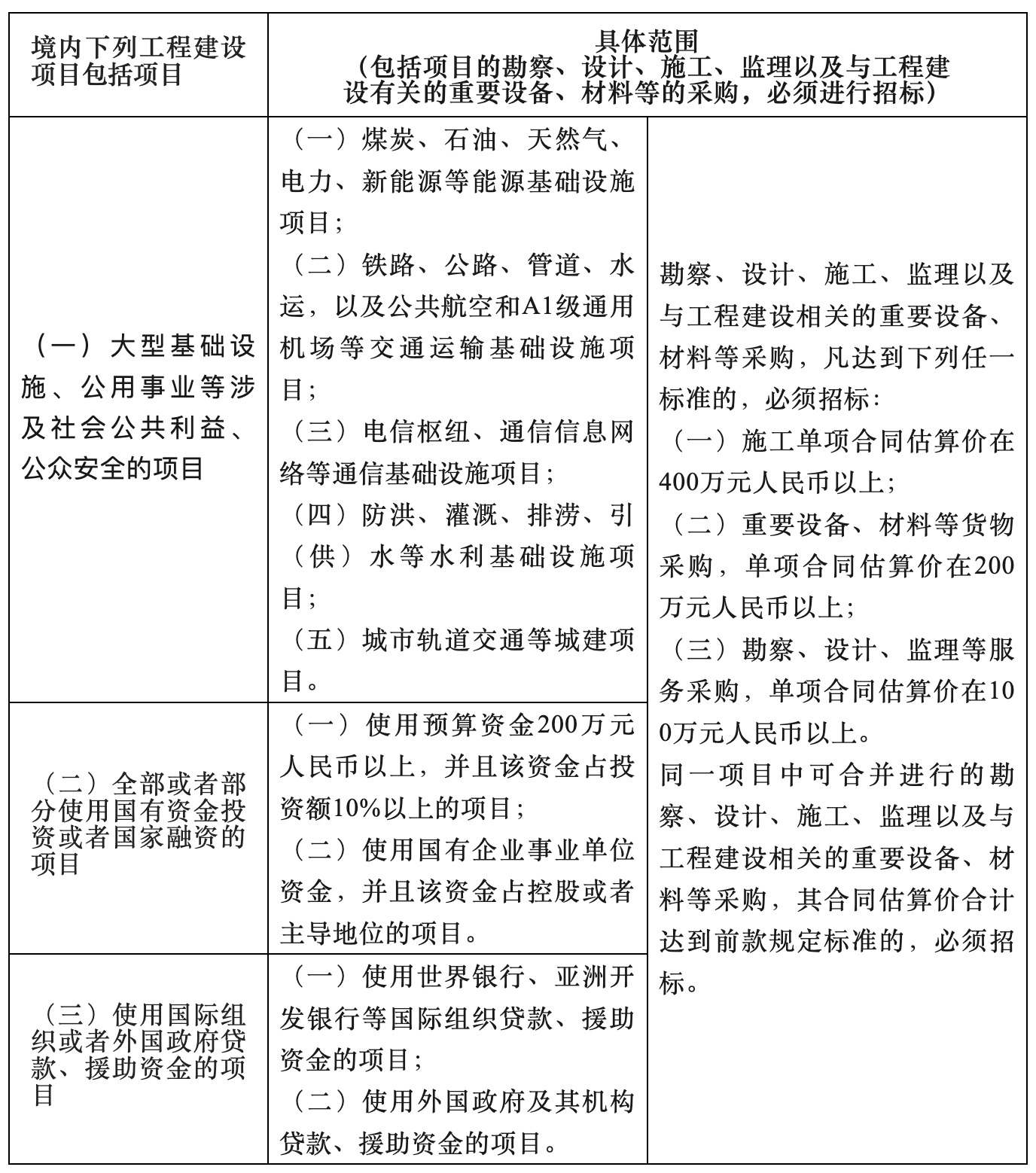 | 境内下列工程建设项目包括项目 | 具体范围（包括项目的勘察、设计、施工、监理以及与工程建设有关的重要设备、材料等的采购，必须进行招标） | |
|---|---|---|
| （一）大型基础设施、公用事业等涉及社会公共利益、公众安全的项目 | （一）煤炭、石油、天然气、电力、新能源等能源基础设施项目；（二）铁路、公路、管道、水运，以及公共航空和A1级通用机场等交通运输基础设施项目；（三）电信枢纽、通信信息网络等通信基础设施项目；（四）防洪、灌溉、排涝、引（供）水等水利基础设施项目；（五）城市轨道交通等城建项目。 | 勘察、设计、施工、监理以及与工程建设相关的重要设备、材料等采购，凡达到下列任一标准的，必须招标：（一）施工单项合同估算价在400万元人民币以上；（二）重要设备、材料等货物采购，单项合同估算价在200万元人民币以上；（三）勘察、设计、监理等服务采购，单项合同估算价在100万元人民币以上。同一项目中可合并进行的勘察、设计、施工、监理以及与工程建设相关的重要设备、材料等采购，其合同估算价合计达到前款规定标准的，必须招标。 |
| （二）全部或者部分使用国有资金投资或者国家融资的项目 | （一）使用预算资金200万元人民币以上，并且该资金占投资额10%以上的项目；（二）使用国有企业事业单位资金，并且该资金占控股或者主导地位的项目。 | |
| （三）使用国际组织或者外国政府贷款、援助资金的项目 | （一）使用世界银行、亚洲开发银行等国际组织贷款、援助资金的项目；（二）使用外国政府及其机构贷款、援助资金的项目。 | |